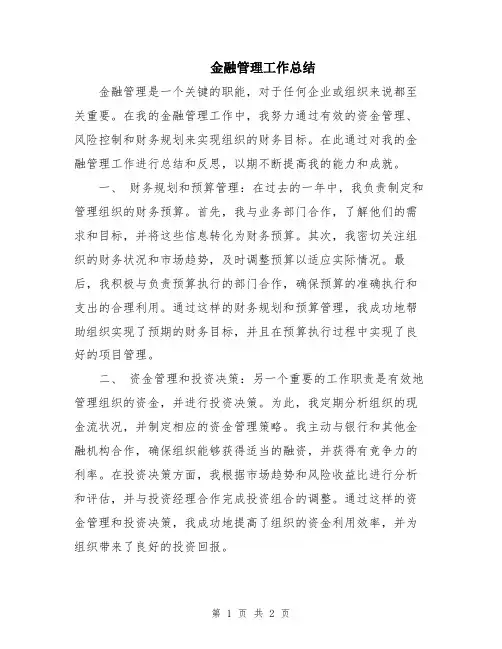 金融管理工作总结

金融管理是一个关键的职能，对于任何企业或组织来说都至关重要。在我的金融管理工作中，我努力通过有效的资金管理、风险控制和财务规划来实现组织的财务目标。在此通过对我的金融管理工作进行总结和反思，以期不断提高我的能力和成就。

一、 财务规划和预算管理：在过去的一年中，我负责制定和管理组织的财务预算。首先，我与业务部门合作，了解他们的需求和目标，并将这些信息转化为财务预算。其次，我密切关注组织的财务状况和市场趋势，及时调整预算以适应实际情况。最后，我积极与负责预算执行的部门合作，确保预算的准确执行和支出的合理利用。通过这样的财务规划和预算管理，我成功地帮助组织实现了预期的财务目标，并且在预算执行过程中实现了良好的项目管理。

二、 资金管理和投资决策：另一个重要的工作职责是有效地管理组织的资金，并进行投资决策。为此，我定期分析组织的现金流状况，并制定相应的资金管理策略。我主动与银行和其他金融机构合作，确保组织能够获得适当的融资，并获得有竞争力的利率。在投资决策方面，我根据市场趋势和风险收益比进行分析和评估，并与投资经理合作完成投资组合的调整。通过这样的资金管理和投资决策，我成功地提高了组织的资金利用效率，并为组织带来了良好的投资回报。

第 1 页 共 2 页